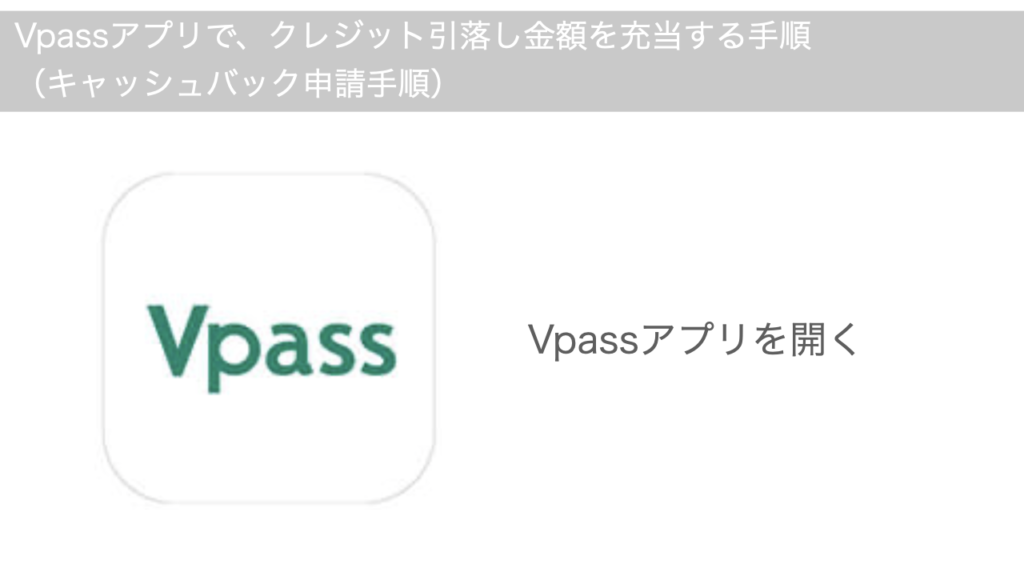 Vpassアプリで、クレジット引落し金額を充当する手順
（キャッシュバック申請手順）

Vpass

Vpassアプリを開く